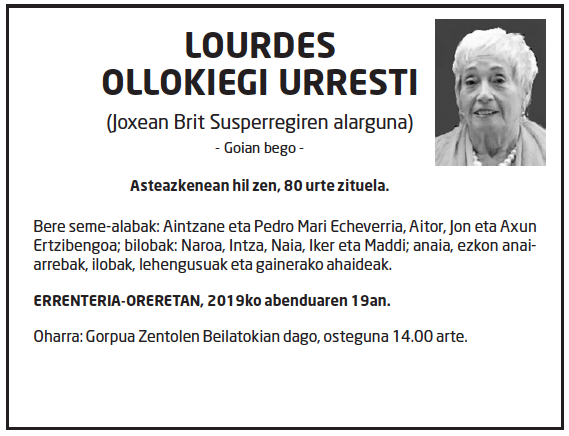 LOURDES
OLLOKIEGI URRESTI

(Joxean Brit Susperregiren alarguna)

- Goian bego -

Asteazkenean hil zen, 80 urte zituela.

Bere seme-alabak: Aintzane eta Pedro Mari Echeverria, Aitor, Jon eta Axun Ertzibengoa; bilobak: Naroa, Intza, Naia, Iker eta Maddi; anaia, ezkon anai-arrebak, ilobak, lehengusuak eta gainerako ahaideak.

ERRENTERIA-ORERETAN, 2019ko abenduaren 19an.

Oharra: Gorpua Zentolen Beilatokian dago, osteguna 14.00 arte.